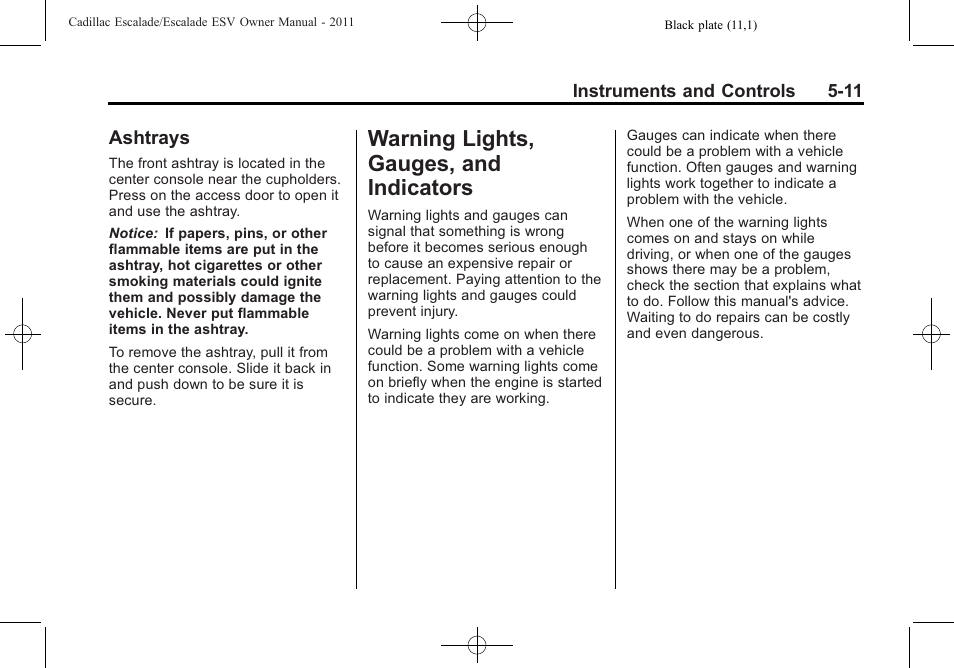 Cadillac Escalade/Escalade ESV Owner Manual - 2011

Black plate (11,1)

Instruments and Controls 5-11

Ashtrays

The front ashtray is located in the center console near the cupholders. Press on the access door to open it and use the ashtray.

Notice: If papers, pins, or other flammable items are put in the ashtray, hot cigarettes or other smoking materials could ignite them and possibly damage the vehicle. Never put flammable items in the ashtray.

To remove the ashtray, pull it from the center console. Slide it back in and push down to be sure it is secure.

Warning Lights, Gauges, and Indicators

Warning lights and gauges can signal that something is wrong before it becomes serious enough to cause an expensive repair or replacement. Paying attention to the warning lights and gauges could prevent injury.

Warning lights come on when there could be a problem with a vehicle function. Some warning lights come on briefly when the engine is started to indicate they are working.

Gauges can indicate when there could be a problem with a vehicle function. Often gauges and warning lights work together to indicate a problem with the vehicle.

When one of the warning lights comes on and stays on while driving, or when one of the gauges shows there may be a problem, check the section that explains what to do. Follow this manual's advice. Waiting to do repairs can be costly and even dangerous.